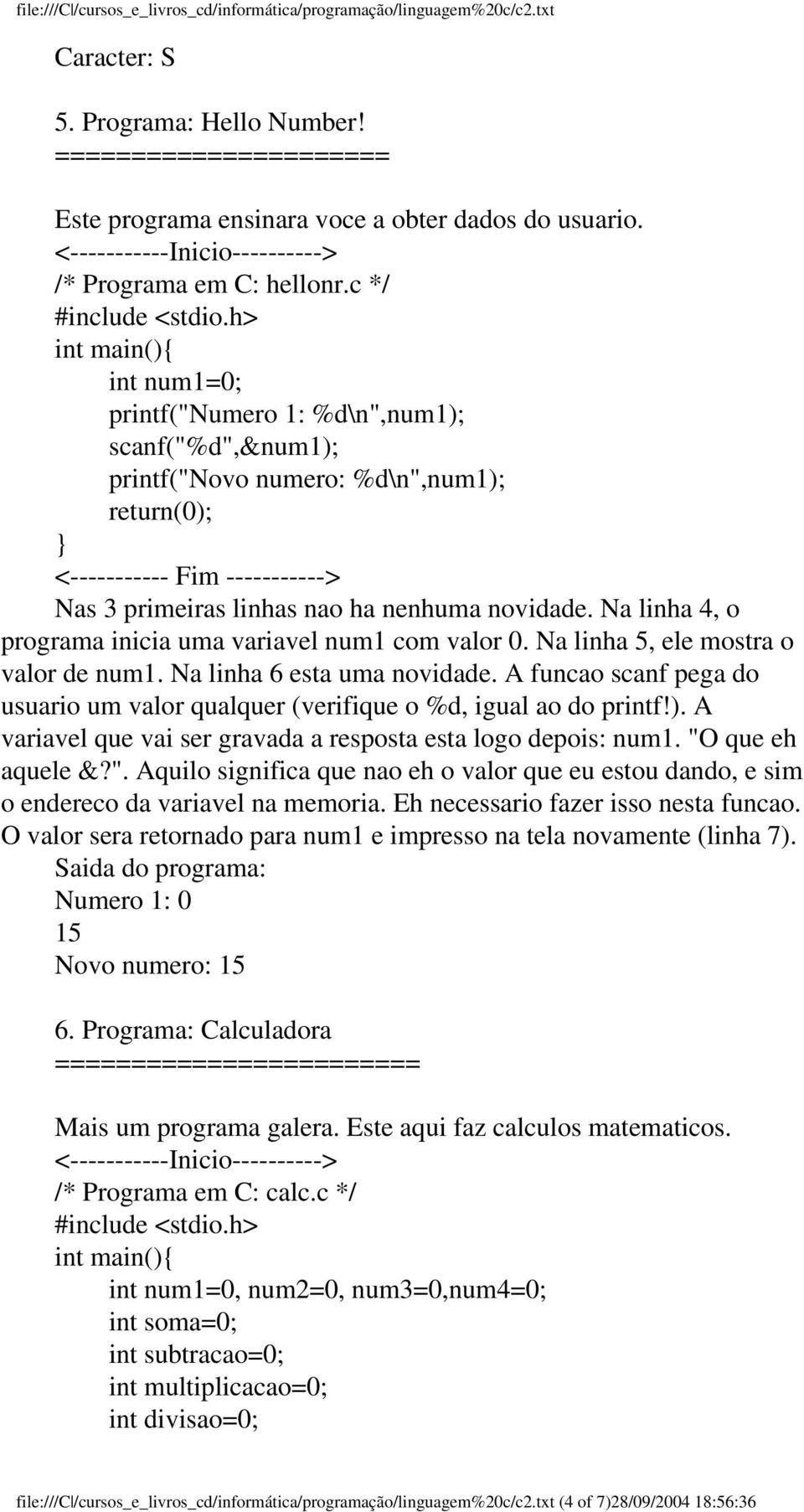 file:///C|/cursos_e_livros_cd/informática/programação/linguagem%20c/c2.txt

Caracter: S

5. Programa: Hello Number!
=====================

Este programa ensinara voce a obter dados do usuario.
<-----------Inicio---------->
/* Programa em C: hellonr.c */
#include <stdio.h>
int main(){
int num1=0;
printf("Numero 1: %d\n",num1);
scanf("%d",&num1);
printf("Novo numero: %d\n",num1);
return(0);
}
<----------- Fim ----------->
Nas 3 primeiras linhas nao ha nenhuma novidade. Na linha 4, o programa inicia uma variavel num1 com valor 0. Na linha 5, ele mostra o valor de num1. Na linha 6 esta uma novidade. A funcao scanf pega do usuario um valor qualquer (verifique o %d, igual ao do printf!). A variavel que vai ser gravada a resposta esta logo depois: num1. "O que eh aquele &?". Aquilo significa que nao eh o valor que eu estou dando, e sim o endereco da variavel na memoria. Eh necessario fazer isso nesta funcao. O valor sera retornado para num1 e impresso na tela novamente (linha 7).
Saida do programa:
Numero 1: 0
15
Novo numero: 15

6. Programa: Calculadora
=======================

Mais um programa galera. Este aqui faz calculos matematicos.
<-----------Inicio---------->
/* Programa em C: calc.c */
#include <stdio.h>
int main(){
int num1=0, num2=0, num3=0,num4=0;
int soma=0;
int subtracao=0;
int multiplicacao=0;
int divisao=0;

file:///C|/cursos_e_livros_cd/informática/programação/linguagem%20c/c2.txt (4 of 7)28/09/2004 18:56:36